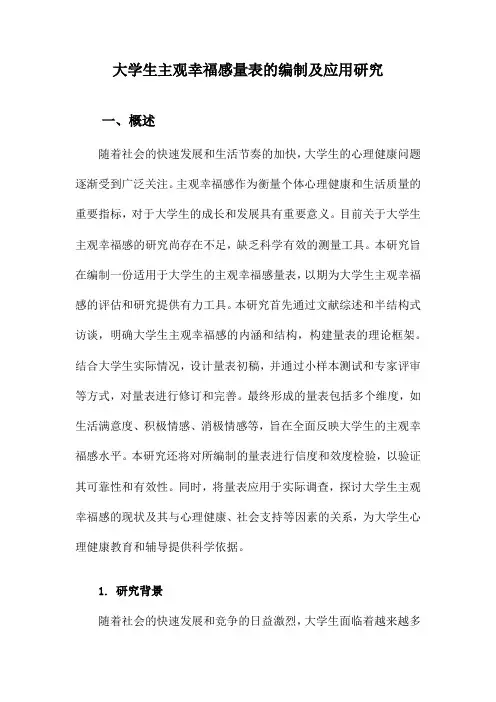 大学生主观幸福感量表的编制及应用研究

一、概述

随着社会的快速发展和生活节奏的加快，大学生的心理健康问题逐渐受到广泛关注。主观幸福感作为衡量个体心理健康和生活质量的重要指标，对于大学生的成长和发展具有重要意义。目前关于大学生主观幸福感的研究尚存在不足，缺乏科学有效的测量工具。本研究旨在编制一份适用于大学生的主观幸福感量表，以期为大学生主观幸福感的评估和研究提供有力工具。本研究首先通过文献综述和半结构式访谈，明确大学生主观幸福感的内涵和结构，构建量表的理论框架。结合大学生实际情况，设计量表初稿，并通过小样本测试和专家评审等方式，对量表进行修订和完善。最终形成的量表包括多个维度，如生活满意度、积极情感、消极情感等，旨在全面反映大学生的主观幸福感水平。本研究还将对所编制的量表进行信度和效度检验，以验证其可靠性和有效性。同时，将量表应用于实际调查，探讨大学生主观幸福感的现状及其与心理健康、社会支持等因素的关系，为大学生心理健康教育和辅导提供科学依据。

1. 研究背景

随着社会的快速发展和竞争的日益激烈，大学生面临着越来越多